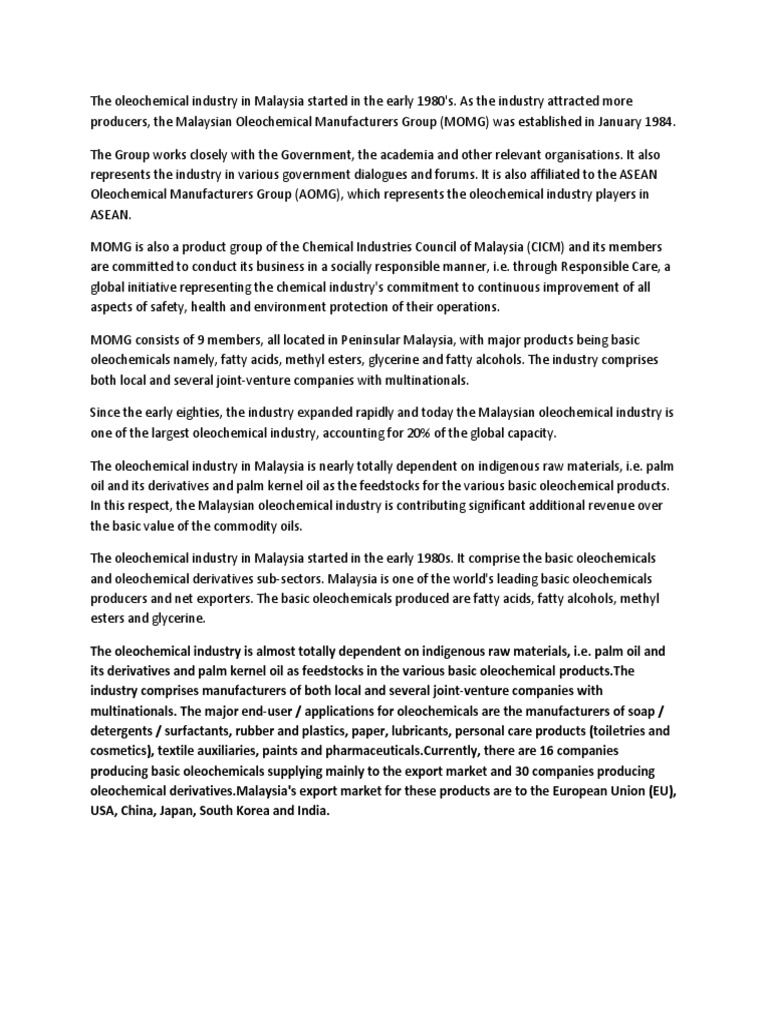 The oleochemical industry in Malaysia started in the early 1980's. As the industry attracted more producers, the Malaysian Oleochemical Manufacturers Group (MOMG) was established in January 1984.

The Group works closely with the Government, the academia and other relevant organisations. It also represents the industry in various government dialogues and forums. It is also affiliated to the ASEAN Oleochemical Manufacturers Group (AOMG), which represents the oleochemical industry players in ASEAN.

MOMG is also a product group of the Chemical Industries Council of Malaysia (CICM) and its members are committed to conduct its business in a socially responsible manner, i.e. through Responsible Care, a global initiative representing the chemical industry's commitment to continuous improvement of all aspects of safety, health and environment protection of their operations.

MOMG consists of 9 members, all located in Peninsular Malaysia, with major products being basic oleochemicals namely, fatty acids, methyl esters, glycerine and fatty alcohols. The industry comprises both local and several joint-venture companies with multinationals.

Since the early eighties, the industry expanded rapidly and today the Malaysian oleochemical industry is one of the largest oleochemical industry, accounting for 20% of the global capacity.

The oleochemical industry in Malaysia is nearly totally dependent on indigenous raw materials, i.e. palm oil and its derivatives and palm kernel oil as the feedstocks for the various basic oleochemical products. In this respect, the Malaysian oleochemical industry is contributing significant additional revenue over the basic value of the commodity oils.

The oleochemical industry in Malaysia started in the early 1980s. It comprise the basic oleochemicals and oleochemical derivatives sub-sectors. Malaysia is one of the world's leading basic oleochemicals producers and net exporters. The basic oleochemicals produced are fatty acids, fatty alcohols, methyl esters and glycerine.

The oleochemical industry is almost totally dependent on indigenous raw materials, i.e. palm oil and its derivatives and palm kernel oil as feedstocks in the various basic oleochemical products.The industry comprises manufacturers of both local and several joint-venture companies with multinationals. The major end-user / applications for oleochemicals are the manufacturers of soap / detergents / surfactants, rubber and plastics, paper, lubricants, personal care products (toiletries and cosmetics), textile auxiliaries, paints and pharmaceuticals.Currently, there are 16 companies producing basic oleochemicals supplying mainly to the export market and 30 companies producing oleochemical derivatives.Malaysia's export market for these products are to the European Union (EU), USA, China, Japan, South Korea and India.